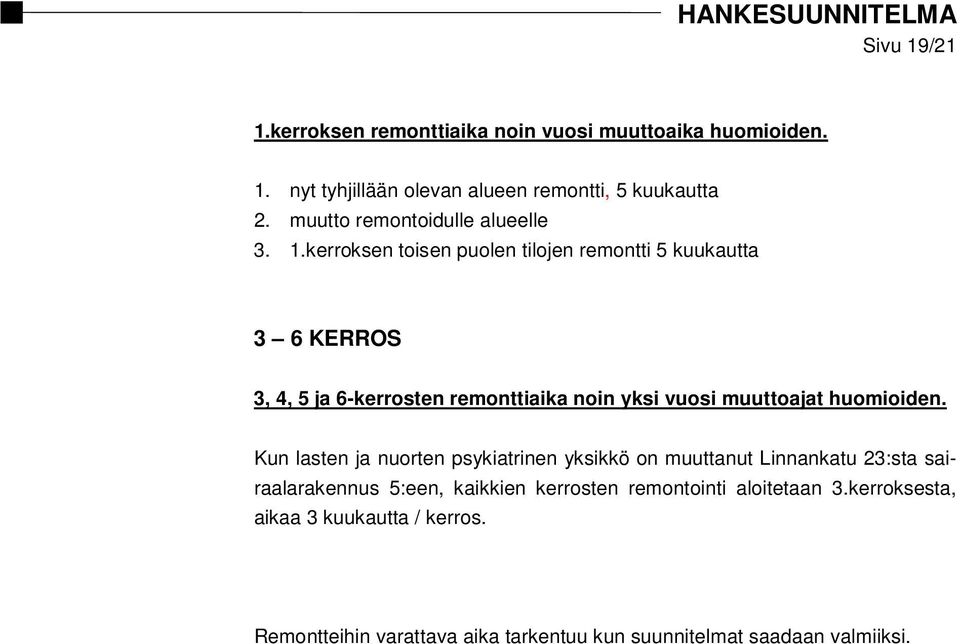 HANKESUUNNITELMA
Sivu 19/21

1.kerroksen remonttiaika noin vuosi muuttoaika huomioiden.

1. nyt tyhjillään olevan alueen remontti, 5 kuukautta
2. muutto remontoidulle alueelle
3. 1.kerroksen toisen puolen tilojen remontti 5 kuukautta

3 – 6 KERROS

3, 4, 5 ja 6-kerrosten remonttiaika noin yksi vuosi muuttoajat huomioiden.

Kun lasten ja nuorten psykiatrinen yksikkö on muuttanut Linnankatu 23:sta sairaalarakennus 5:een, kaikkien kerrosten remontointi aloitetaan 3.kerroksesta, aikaa 3 kuukautta / kerros.

Remontteihin varattava aika tarkentuu kun suunnitelmat saadaan valmiiksi.